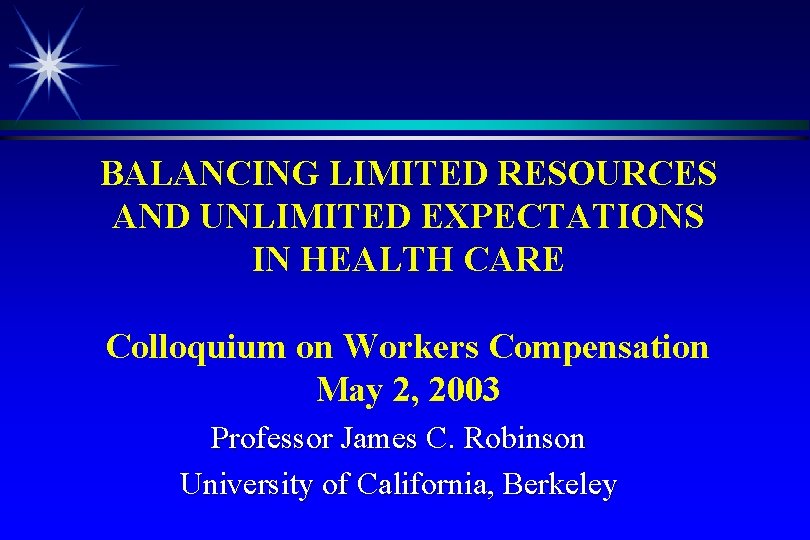 BALANCING LIMITED RESOURCES AND UNLIMITED EXPECTATIONS IN HEALTH CARE

Colloquium on Workers Compensation
May 2, 2003

Professor James C. Robinson
University of California, Berkeley